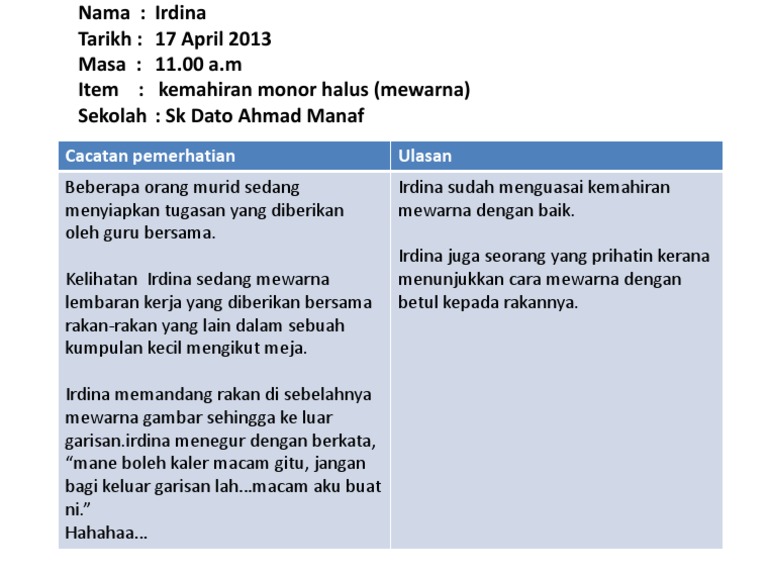 Nama : Irdina
Tarikh : 17 April 2013
Masa : 11.00 a.m
Item : kemahiran monor halus (mewarna)
Sekolah : Sk Dato Ahmad Manaf

| Cacatan pemerhatian | Ulasan |
|---|---|
| Beberapa orang murid sedang menyiapkan tugasan yang diberikan oleh guru bersama.<br><br>Kelihatan Irdina sedang mewarna lembaran kerja yang diberikan bersama rakan-rakan yang lain dalam sebuah kumpulan kecil mengikut meja.<br><br>Irdina memandang rakan di sebelahnya mewarna gambar sehingga ke luar garisan.irdina menegur dengan berkata, “mane boleh kaler macam gitu, jangan bagi keluar garisan lah…macam aku buat ni.”<br>Hahahaa… | Irdina sudah menguasai kemahiran mewarna dengan baik.<br><br>Irdina juga seorang yang prihatin kerana menunjukkan cara mewarna dengan betul kepada rakannya. |